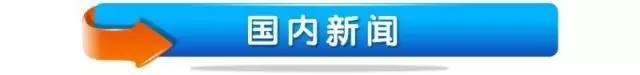 国内新闻